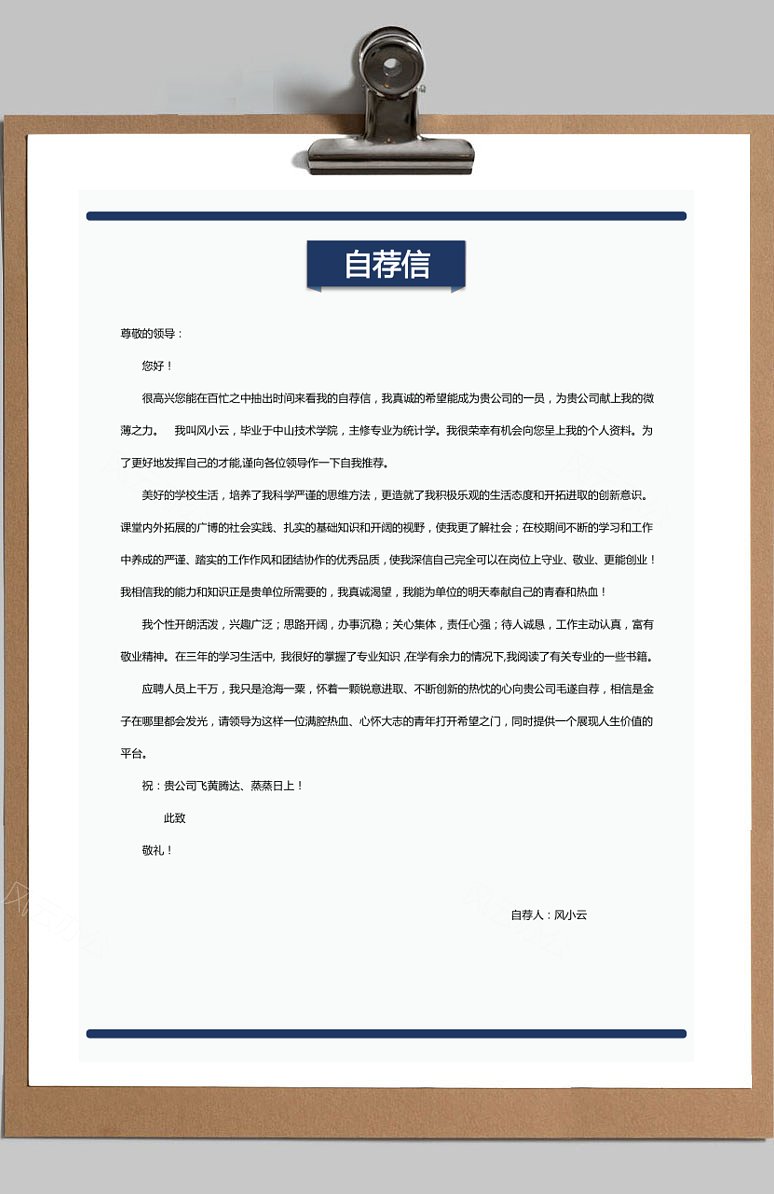 自荐信

尊敬的领导：

您好！

很高兴您能在百忙之中抽出时间来看我的自荐信，我真诚的希望能成为贵公司的一员，为贵公司献上我的微薄之力。 我叫风小云，毕业于中山技术学院，主修专业为统计学。我很荣幸有机会向您呈上我的个人资料。为了更好地发挥自己的才能,谨向各位领导作一下自我推荐。

美好的学校生活，培养了我科学严谨的思维方法，更造就了我积极乐观的生活态度和开拓进取的创新意识。课堂内外拓展的广博的社会实践、扎实的基础知识和开阔的视野，使我更了解社会；在校期间不断的学习和工作中养成的严谨、踏实的工作作风和团结协作的优秀品质，使我深信自己完全可以在岗位上守业、敬业、更能创业！我相信我的能力和知识正是贵单位所需要的，我真诚渴望，我能为单位的明天奉献自己的青春和热血！

我个性开朗活泼，兴趣广泛；思路开阔，办事沉稳；关心集体，责任心强；待人诚恳，工作主动认真，富有敬业精神。在三年的学习生活中, 我很好的掌握了专业知识 ,在学有余力的情况下,我阅读了有关专业的一些书籍。

应聘人员上千万，我只是沧海一粟，怀着一颗锐意进取、不断创新的热忱的心向贵公司毛遂自荐，相信是金子在哪里都会发光，请领导为这样一位满腔热血、心怀大志的青年打开希望之门，同时提供一个展现人生价值的平台。

祝：贵公司飞黄腾达、蒸蒸日上！

此致

敬礼！

自荐人：风小云